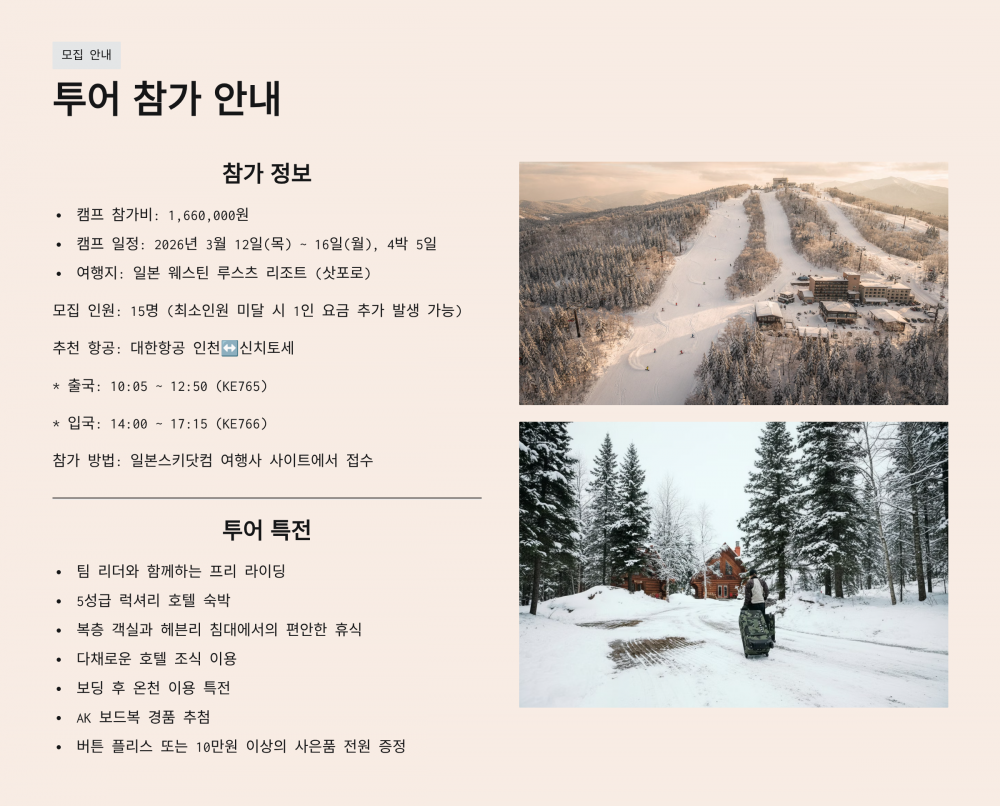 모집 안내

투어 참가 안내

참가 정보

• 캠프 참가비: 1,660,000원
• 캠프 일정: 2026년 3월 12일(목) ~ 16일(월), 4박 5일
• 여행지: 일본 웨스틴 루스츠 리조트 (삿포로)

모집 인원: 15명 (최소인원 미달 시 1인 요금 추가 발생 가능)

추천 항공: 대한항공 인천↔신치토세

* 출국: 10:05 ~ 12:50 (KE765)

* 입국: 14:00 ~ 17:15 (KE766)

참가 방법: 일본스키닷컴 여행사 사이트에서 접수

투어 특전

• 팀 리더와 함께하는 프리 라이딩
• 5성급 럭셔리 호텔 숙박
• 복층 객실과 헤븐리 침대에서의 편안한 휴식
• 다채로운 호텔 조식 이용
• 보딩 후 온천 이용 특전
• AK 보드복 경품 추첨
• 버튼 플리스 또는 10만원 이상의 사은품 전원 증정